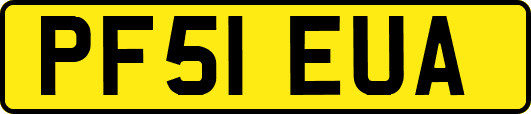 PF51 EUA